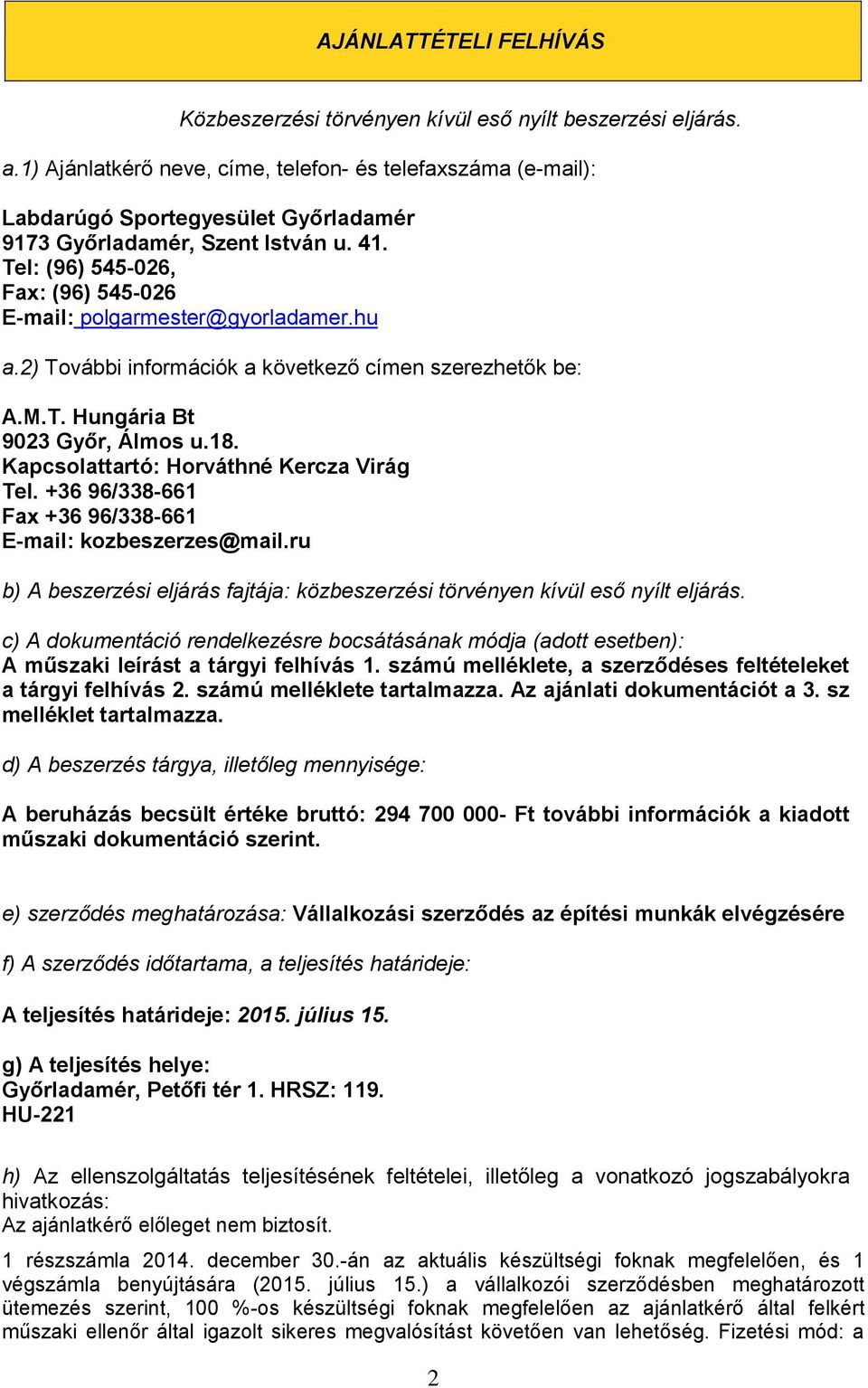 AJÁNLATTÉTELI FELHÍVÁS

Közbeszerzési törvényen kívül eső nyílt beszerzési eljárás.

a.1) Ajánlatkérő neve, címe, telefon- és telefaxszáma (e-mail):

Labdarúgó Sportegyesület Győrladamér
9173 Győrladamér, Szent István u. 41.
Tel: (96) 545-026,
Fax: (96) 545-026
E-mail: polgarmester@gyorladamer.hu

a.2) További információk a következő címen szerezhetők be:

A.M.T. Hungária Bt
9023 Győr, Álmos u.18.
Kapcsolattartó: Horváthné Kercza Virág
Tel. +36 96/338-661
Fax +36 96/338-661
E-mail: kozbeszerzes@mail.ru

b) A beszerzési eljárás fajtája: közbeszerzési törvényen kívül eső nyílt eljárás.

c) A dokumentáció rendelkezésre bocsátásának módja (adott esetben):
A műszaki leírást a tárgyi felhívás 1. számú melléklete, a szerződéses feltételeket a tárgyi felhívás 2. számú melléklete tartalmazza. Az ajánlati dokumentációt a 3. sz melléklet tartalmazza.

d) A beszerzés tárgya, illetőleg mennyisége:

A beruházás becsült értéke bruttó: 294 700 000- Ft további információk a kiadott műszaki dokumentáció szerint.

e) szerződés meghatározása: Vállalkozási szerződés az építési munkák elvégzésére

f) A szerződés időtartama, a teljesítés határideje:

A teljesítés határideje: 2015. július 15.

g) A teljesítés helye:
Győrladamér, Petőfi tér 1. HRSZ: 119.
HU-221

h) Az ellenszolgáltatás teljesítésének feltételei, illetőleg a vonatkozó jogszabályokra hivatkozás:
Az ajánlatkérő előleget nem biztosít.

1 részszámla 2014. december 30.-án az aktuális készültségi foknak megfelelően, és 1 végszámla benyújtására (2015. július 15.) a vállalkozói szerződésben meghatározott ütemezés szerint, 100 %-os készültségi foknak megfelelően az ajánlatkérő által felkért műszaki ellenőr által igazolt sikeres megvalósítást követően van lehetőség. Fizetési mód: a

2